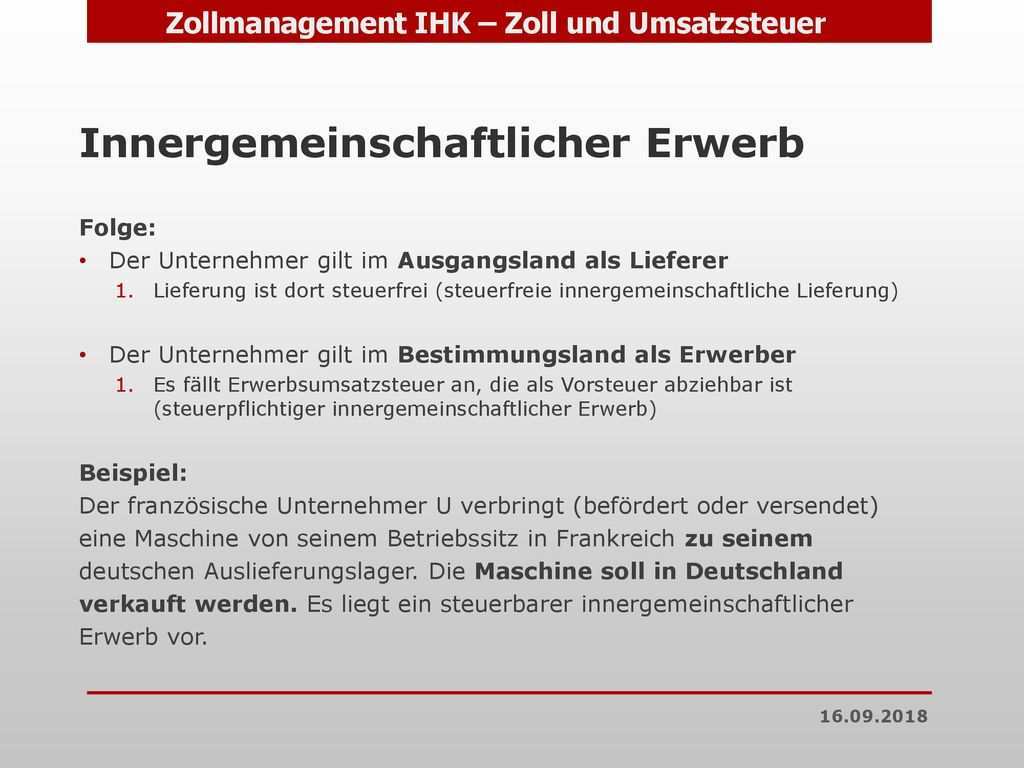 Zollmanagement IHK – Zoll und Umsatzsteuer

Innergemeinschaftlicher Erwerb

Folge:

• Der Unternehmer gilt im Ausgangsland als Lieferer
1. Lieferung ist dort steuerfrei (steuerfreie innergemeinschaftliche Lieferung)

• Der Unternehmer gilt im Bestimmungsland als Erwerber
1. Es fällt Erwerbsumsatzsteuer an, die als Vorsteuer abziehbar ist (steuerpflichtiger innergemeinschaftlicher Erwerb)

Beispiel:
Der französische Unternehmer U verbringt (befördert oder versendet) eine Maschine von seinem Betriebssitz in Frankreich zu seinem deutschen Auslieferungslager. Die Maschine soll in Deutschland verkauft werden. Es liegt ein steuerbarer innergemeinschaftlicher Erwerb vor.

16.09.2018